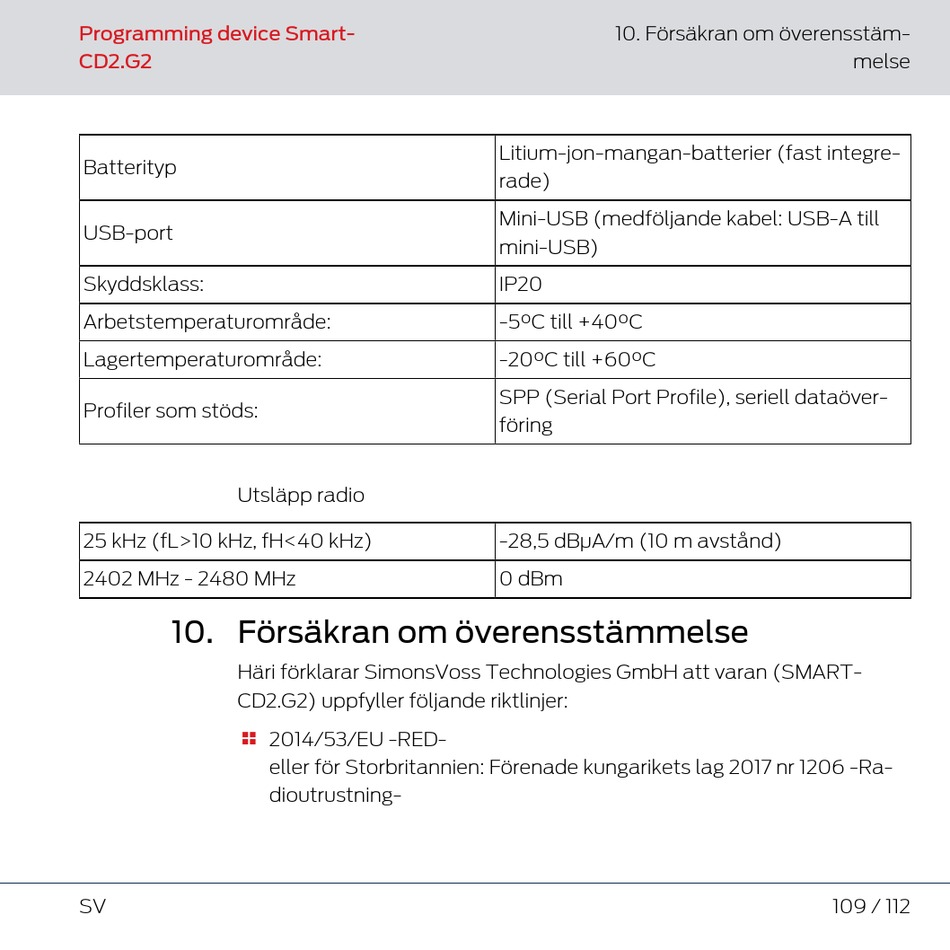 Programming device Smart-CD2.G2

10. Försäkran om överensstämmelse

| Batterityp | Litium-jon-mangan-batterier (fast integrerade) |
|---|---|
| USB-port | Mini-USB (medföljande kabel: USB-A till mini-USB) |
| Skyddsklass: | IP20 |
| Arbetstemperaturområde: | -5ºC till +40ºC |
| Lagertemperaturområde: | -20ºC till +60ºC |
| Profiler som stöds: | SPP (Serial Port Profile), seriell dataöverföring |

Utsläpp radio

| 25 kHz (fL>10 kHz, fH<40 kHz) | -28,5 dBµA/m (10 m avstånd) |
|---|---|
| 2402 MHz - 2480 MHz | 0 dBm |

10. Försäkran om överensstämmelse

Häri förklarar SimonsVoss Technologies GmbH att varan (SMART-CD2.G2) uppfyller följande riktlinjer:

2014/53/EU -RED-
eller för Storbritannien: Förenade kungarikets lag 2017 nr 1206 -Radioutrustning-

SV

109 / 112